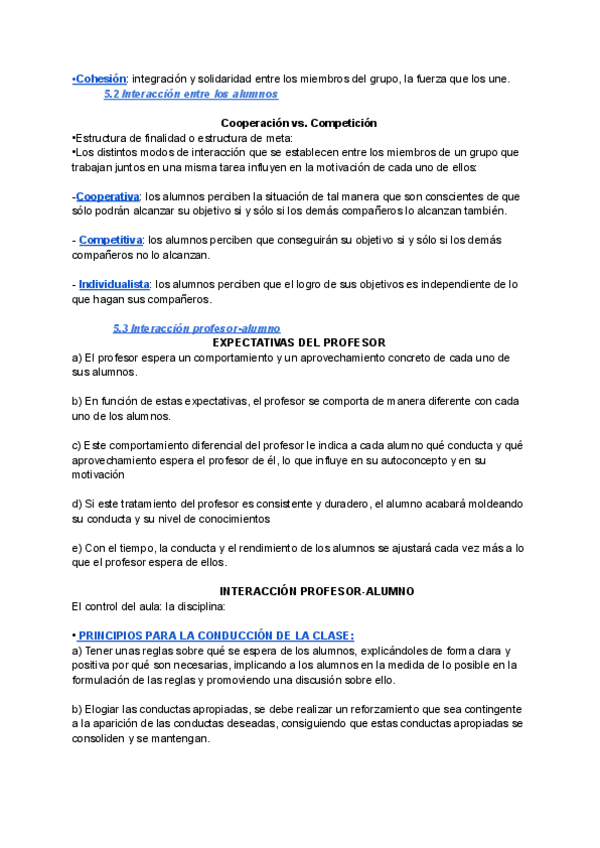 •Cohesión: integración y solidaridad entre los miembros del grupo, la fuerza que los une.

5.2 Interacción entre los alumnos

Cooperación vs. Competición

•Estructura de finalidad o estructura de meta:
•Los distintos modos de interacción que se establecen entre los miembros de un grupo que trabajan juntos en una misma tarea influyen en la motivación de cada uno de ellos:

-Cooperativa: los alumnos perciben la situación de tal manera que son conscientes de que sólo podrán alcanzar su objetivo si y sólo si los demás compañeros lo alcanzan también.

- Competitiva: los alumnos perciben que conseguirán su objetivo si y sólo si los demás compañeros no lo alcanzan.

- Individualista: los alumnos perciben que el logro de sus objetivos es independiente de lo que hagan sus compañeros.

5.3 Interacción profesor-alumno

EXPECTATIVAS DEL PROFESOR

a) El profesor espera un comportamiento y un aprovechamiento concreto de cada uno de sus alumnos.

b) En función de estas expectativas, el profesor se comporta de manera diferente con cada uno de los alumnos.

c) Este comportamiento diferencial del profesor le indica a cada alumno qué conducta y qué aprovechamiento espera el profesor de él, lo que influye en su autoconcepto y en su motivación

d) Si este tratamiento del profesor es consistente y duradero, el alumno acabará moldeando su conducta y su nivel de conocimientos

e) Con el tiempo, la conducta y el rendimiento de los alumnos se ajustará cada vez más a lo que el profesor espera de ellos.

INTERACCIÓN PROFESOR-ALUMNO

El control del aula: la disciplina:

• PRINCIPIOS PARA LA CONDUCCIÓN DE LA CLASE:

a) Tener unas reglas sobre qué se espera de los alumnos, explicándoles de forma clara y positiva por qué son necesarias, implicando a los alumnos en la medida de lo posible en la formulación de las reglas y promoviendo una discusión sobre ello.

b) Elogiar las conductas apropiadas, se debe realizar un reforzamiento que sea contingente a la aparición de las conductas deseadas, consiguiendo que estas conductas apropiadas se consoliden y se mantengan.